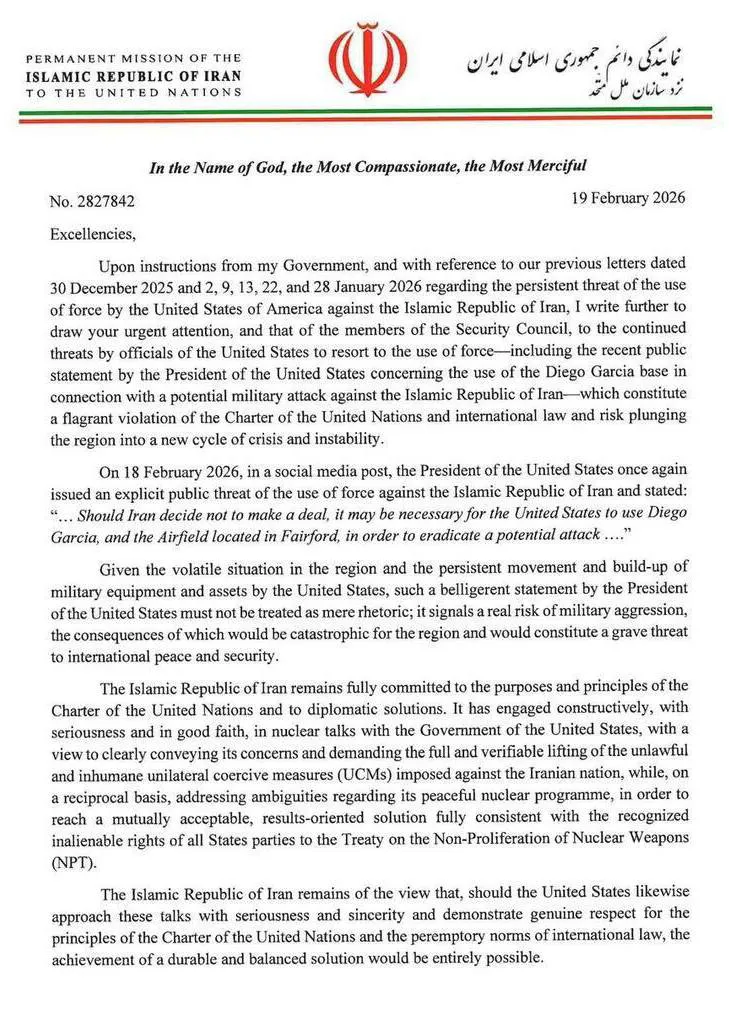 PERMANENT MISSION OF THE
ISLAMIC REPUBLIC OF IRAN
TO THE UNITED NATIONS

نمایندگی دائم جمهوری اسلامی ایران
نزد سازمان ملل متحد

In the Name of God, the Most Compassionate, the Most Merciful

No. 2827842

19 February 2026

Excellencies,

Upon instructions from my Government, and with reference to our previous letters dated 30 December 2025 and 2, 9, 13, 22, and 28 January 2026 regarding the persistent threat of the use of force by the United States of America against the Islamic Republic of Iran, I write further to draw your urgent attention, and that of the members of the Security Council, to the continued threats by officials of the United States to resort to the use of force—including the recent public statement by the President of the United States concerning the use of the Diego Garcia base in connection with a potential military attack against the Islamic Republic of Iran—which constitute a flagrant violation of the Charter of the United Nations and international law and risk plunging the region into a new cycle of crisis and instability.

On 18 February 2026, in a social media post, the President of the United States once again issued an explicit public threat of the use of force against the Islamic Republic of Iran and stated: "... Should Iran decide not to make a deal, it may be necessary for the United States to use Diego Garcia, and the Airfield located in Fairford, in order to eradicate a potential attack ...."

Given the volatile situation in the region and the persistent movement and build-up of military equipment and assets by the United States, such a belligerent statement by the President of the United States must not be treated as mere rhetoric; it signals a real risk of military aggression, the consequences of which would be catastrophic for the region and would constitute a grave threat to international peace and security.

The Islamic Republic of Iran remains fully committed to the purposes and principles of the Charter of the United Nations and to diplomatic solutions. It has engaged constructively, with seriousness and in good faith, in nuclear talks with the Government of the United States, with a view to clearly conveying its concerns and demanding the full and verifiable lifting of the unlawful and inhumane unilateral coercive measures (UCMs) imposed against the Iranian nation, while, on a reciprocal basis, addressing ambiguities regarding its peaceful nuclear programme, in order to reach a mutually acceptable, results-oriented solution fully consistent with the recognized inalienable rights of all States parties to the Treaty on the Non-Proliferation of Nuclear Weapons (NPT).

The Islamic Republic of Iran remains of the view that, should the United States likewise approach these talks with seriousness and sincerity and demonstrate genuine respect for the principles of the Charter of the United Nations and the peremptory norms of international law, the achievement of a durable and balanced solution would be entirely possible.